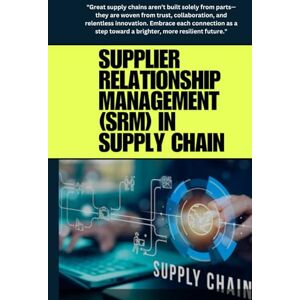 "Great supply chains aren't built solely from parts—they are woven from trust, collaboration, and relentless innovation. Embrace each connection as a step toward a brighter, more resilient future."

SUPPLIER RELATIONSHIP MANAGEMENT (SRM) IN SUPPLY CHAIN

SUPPLY CHAIN